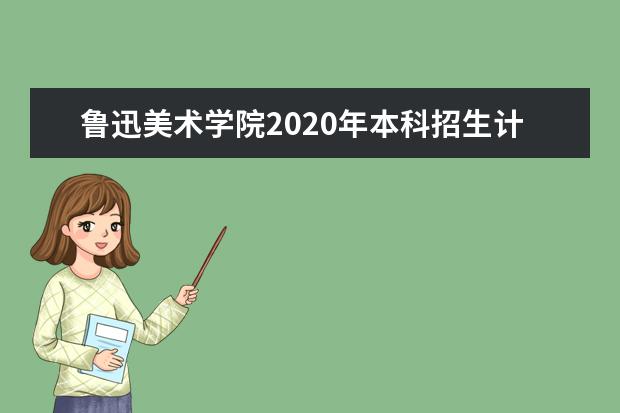 鲁迅美术学院2020年本科招生计